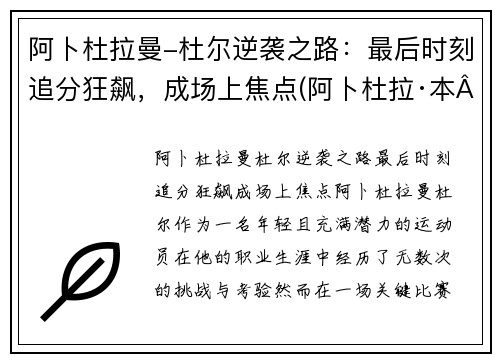 阿卜杜拉曼–杜尔逆袭之路：最后时刻追分狂飙，成场上焦点(阿卜杜拉·本Â

阿卜杜拉曼杜尔逆袭之路最后时刻追分狂飙成场上焦点阿卜杜拉曼杜尔作为一名年轻且充满潜力的运动员在他的职业生涯中经历了无数次的挑战与考验然而在一场关键比赛